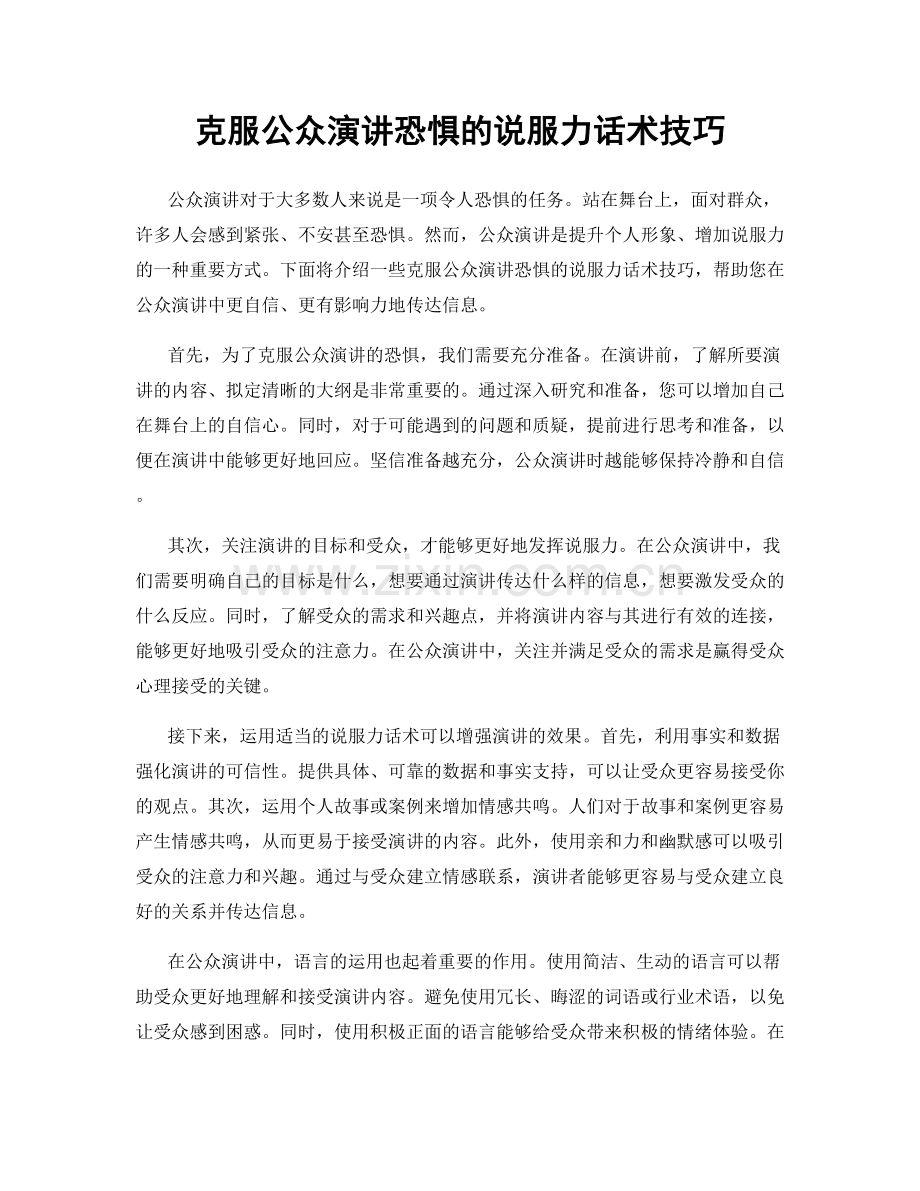 克服公众演讲恐惧的说服力话术技巧

公众演讲对于大多数人来说是一项令人恐惧的任务。站在舞台上，面对群众，许多人会感到紧张、不安甚至恐惧。然而，公众演讲是提升个人形象、增加说服力的一种重要方式。下面将介绍一些克服公众演讲恐惧的说服力话术技巧，帮助您在公众演讲中更自信、更有影响力地传达信息。

首先，为了克服公众演讲的恐惧，我们需要充分准备。在演讲前，了解所要演讲的内容、拟定清晰的大纲是非常重要的。通过深入研究和准备，您可以增加自己在舞台上的自信心。同时，对于可能遇到的问题和质疑，提前进行思考和准备，以便在演讲中能够更好地回应。坚信准备越充分，公众演讲时越能够保持冷静和自信。

其次，关注演讲的目标和受众，才能够更好地发挥说服力。在公众演讲中，我们需要明确自己的目标是什么，想要通过演讲传达什么样的信息，想要激发受众的什么反应。同时，了解受众的需求和兴趣点，并将演讲内容与其进行有效的连接，能够更好地吸引受众的注意力。在公众演讲中，关注并满足受众的需求是赢得受众心理接受的关键。

接下来，运用适当的说服力话术可以增强演讲的效果。首先，利用事实和数据强化演讲的可信性。提供具体、可靠的数据和事实支持，可以让受众更容易接受你的观点。其次，运用个人故事或案例来增加情感共鸣。人们对于故事和案例更容易产生情感共鸣，从而更易于接受演讲的内容。此外，使用亲和力和幽默感可以吸引受众的注意力和兴趣。通过与受众建立情感联系，演讲者能够更容易与受众建立良好的关系并传达信息。

在公众演讲中，语言的运用也起着重要的作用。使用简洁、生动的语言可以帮助受众更好地理解和接受演讲内容。避免使用冗长、晦涩的词语或行业术语，以免让受众感到困惑。同时，使用积极正面的语言能够给受众带来积极的情绪体验。在

www.zixin.com.cn